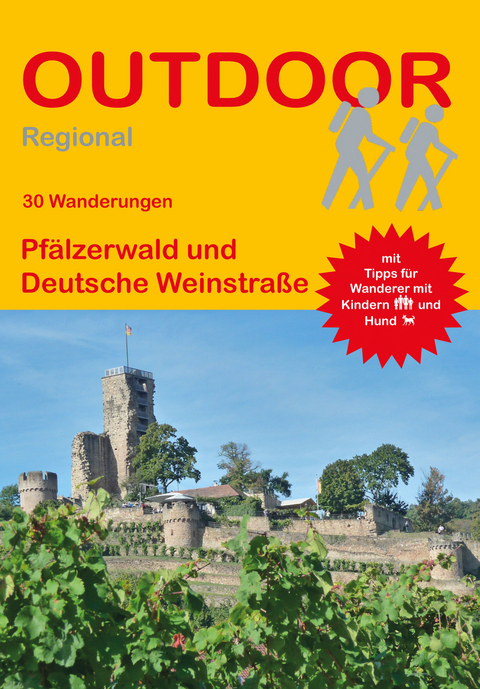 OUTDOOR

Regional

30 Wanderungen

Pfälzerwald und Deutsche Weinstraße

mit Tipps für Wanderer mit Kindern und Hund